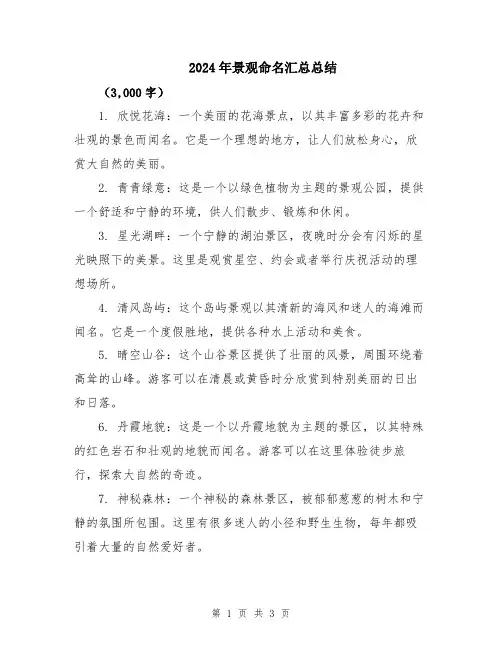 2024年景观命名汇总总结

（3,000字）

1. 欣悦花海：一个美丽的花海景点，以其丰富多彩的花卉和壮观的景色而闻名。它是一个理想的地方，让人们放松身心，欣赏大自然的美丽。

2. 青青绿意：这是一个以绿色植物为主题的景观公园，提供一个舒适和宁静的环境，供人们散步、锻炼和休闲。

3. 星光湖畔：一个宁静的湖泊景区，夜晚时分会有闪烁的星光映照下的美景。这里是观赏星空、约会或者举行庆祝活动的理想场所。

4. 清风岛屿：这个岛屿景观以其清新的海风和迷人的海滩而闻名。它是一个度假胜地，提供各种水上活动和美食。

5. 晴空山谷：这个山谷景区提供了壮丽的风景，周围环绕着高耸的山峰。游客可以在清晨或黄昏时分欣赏到特别美丽的日出和日落。

6. 丹霞地貌：这是一个以丹霞地貌为主题的景区，以其特殊的红色岩石和壮观的地貌而闻名。游客可以在这里体验徒步旅行，探索大自然的奇迹。

7. 神秘森林：一个神秘的森林景区，被郁郁葱葱的树木和宁静的氛围所包围。这里有很多迷人的小径和野生生物，每年都吸引着大量的自然爱好者。

第 1 页 共 3 页